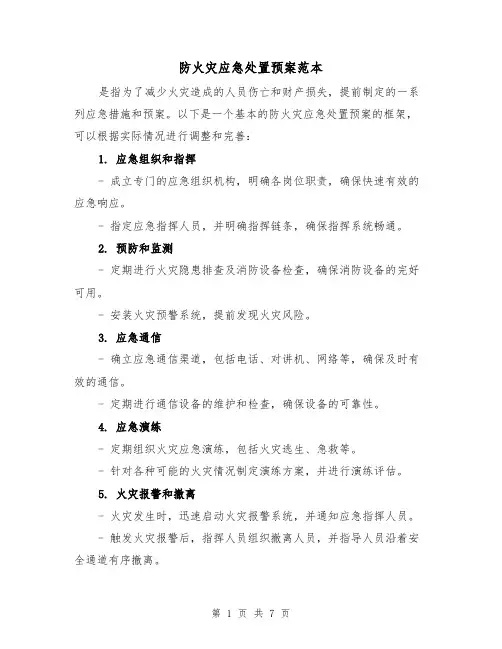 防火灾应急处置预案范本

是指为了减少火灾造成的人员伤亡和财产损失，提前制定的一系列应急措施和预案。以下是一个基本的防火灾应急处置预案的框架，可以根据实际情况进行调整和完善：

1. 应急组织和指挥

- 成立专门的应急组织机构，明确各岗位职责，确保快速有效的应急响应。

- 指定应急指挥人员，并明确指挥链条，确保指挥系统畅通。

2. 预防和监测

- 定期进行火灾隐患排查及消防设备检查，确保消防设备的完好可用。

- 安装火灾预警系统，提前发现火灾风险。

3. 应急通信

- 确立应急通信渠道，包括电话、对讲机、网络等，确保及时有效的通信。

- 定期进行通信设备的维护和检查，确保设备的可靠性。

4. 应急演练

- 定期组织火灾应急演练，包括火灾逃生、急救等。

- 针对各种可能的火灾情况制定演练方案，并进行演练评估。

5. 火灾报警和撤离

- 火灾发生时，迅速启动火灾报警系统，并通知应急指挥人员。

- 触发火灾报警后，指挥人员组织撤离人员，并指导人员沿着安全通道有序撤离。

第 1 页 共 7 页